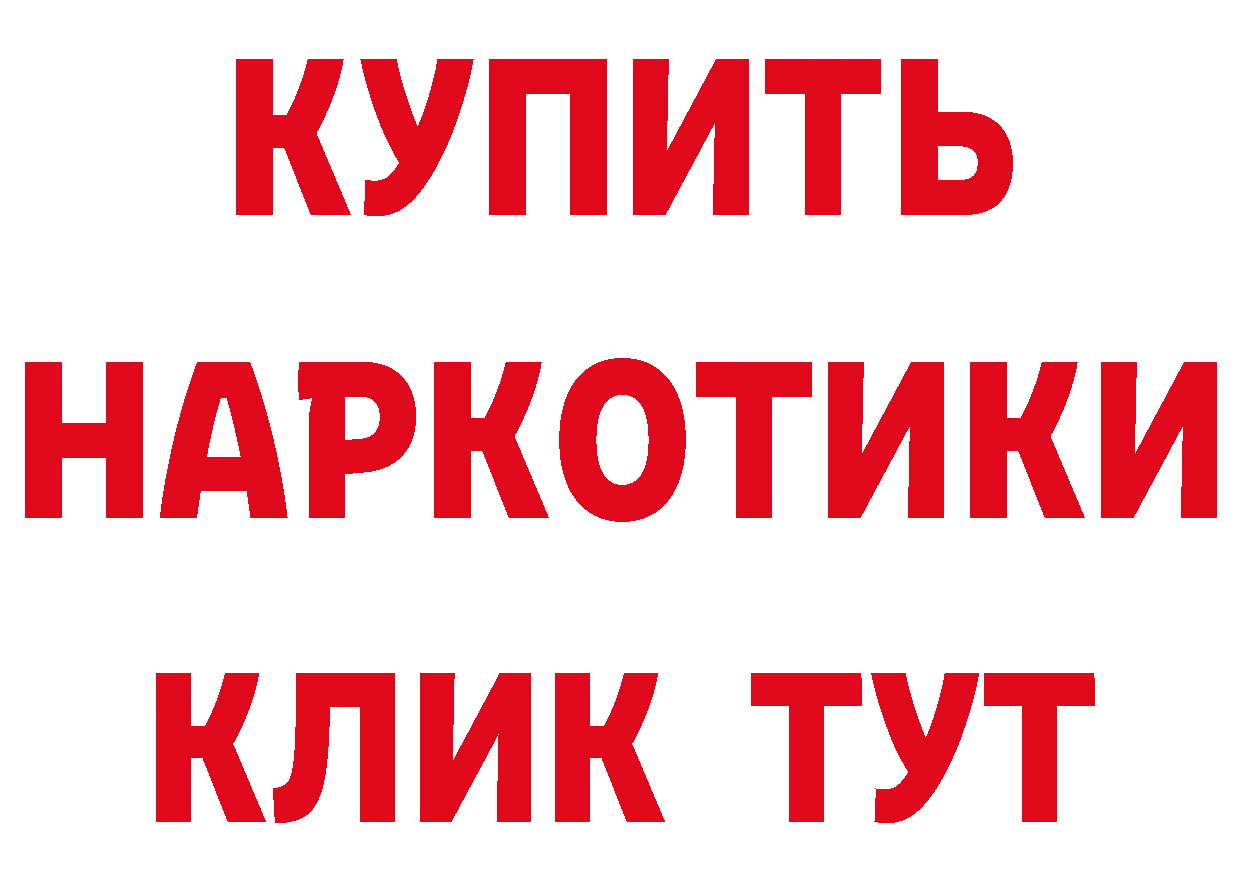 КУПИТЬ
НАРКОТИКИ
КЛИК ТУТ